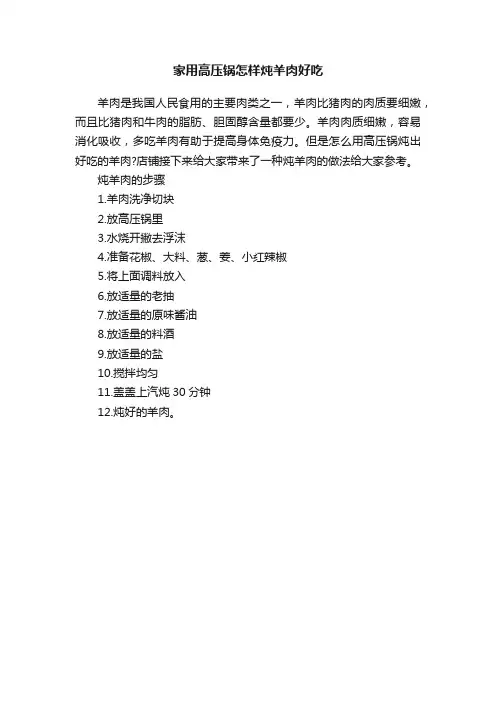 家用高压锅怎样炖羊肉好吃

羊肉是我国人民食用的主要肉类之一，羊肉比猪肉的肉质要细嫩，而且比猪肉和牛肉的脂肪、胆固醇含量都要少。羊肉肉质细嫩，容易消化吸收，多吃羊肉有助于提高身体免疫力。但是怎么用高压锅炖出好吃的羊肉?店铺接下来给大家带来了一种炖羊肉的做法给大家参考。

炖羊肉的步骤

1.羊肉洗净切块

2.放高压锅里

3.水烧开撇去浮沫

4.准备花椒、大料、葱、姜、小红辣椒

5.将上面调料放入

6.放适量的老抽

7.放适量的原味酱油

8.放适量的料酒

9.放适量的盐

10.搅拌均匀

11.盖盖上汽炖 30 分钟

12.炖好的羊肉。